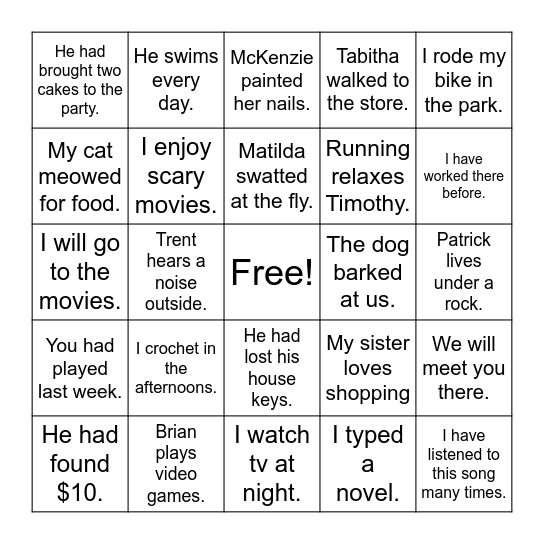 | | | | | |
|---|---|---|---|---|
| He had brought two cakes to the party. | He swims every day. | McKenzie painted her nails. | Tabitha walked to the store. | I rode my bike in the park. |
| My cat meowed for food. | I enjoy scary movies. | Matilda swatted at the fly. | Running relaxes Timothy. | I have worked there before. |
| I will go to the movies. | Trent hears a noise outside. | Free! | The dog barked at us. | Patrick lives under a rock. |
| You had played last week. | I crochet in the afternoons. | He had lost his house keys. | My sister loves shopping | We will meet you there. |
| He had found \$10. | Brian plays video games. | I watch tv at night. | I typed a novel. | I have listened to this song many times. |